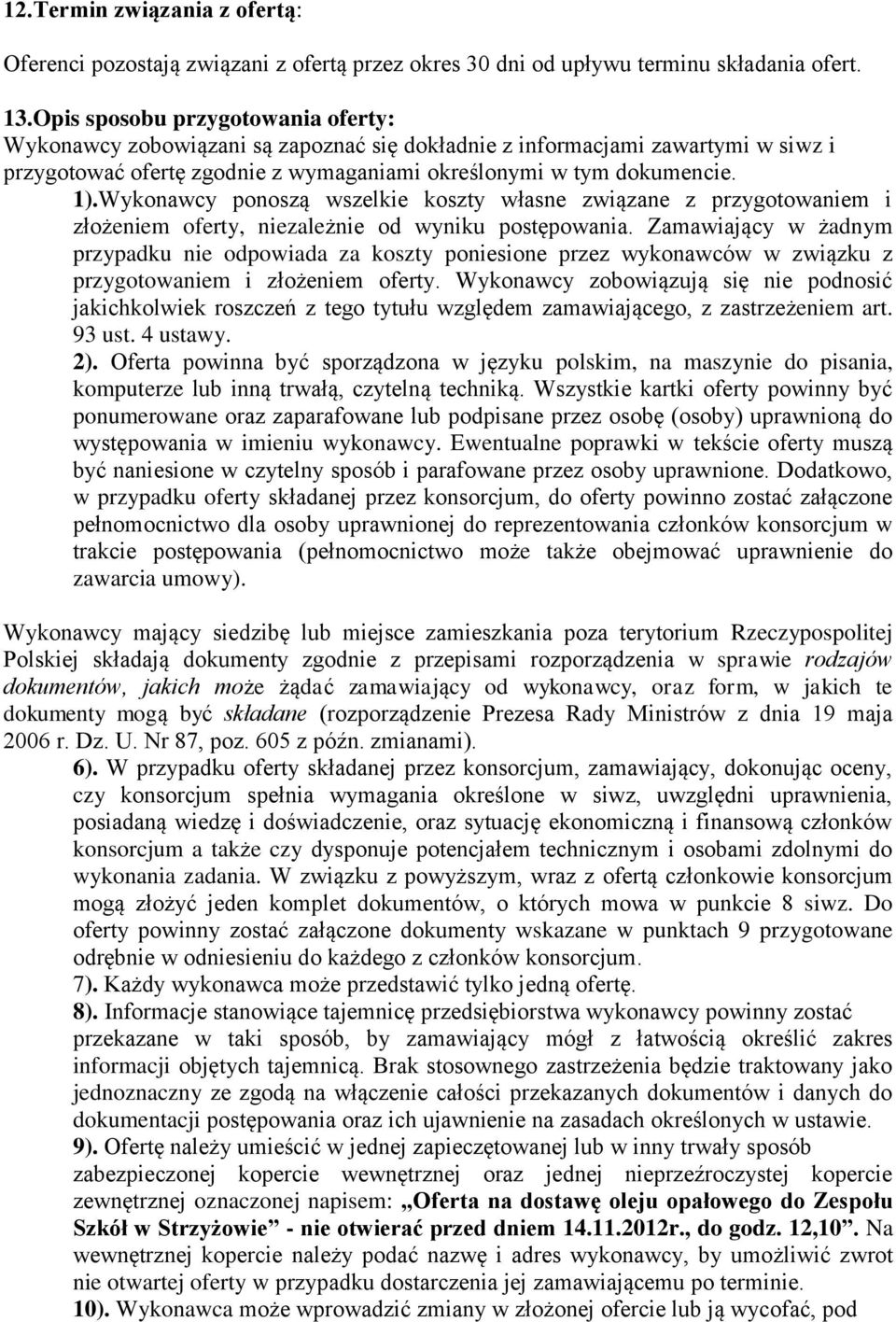 12.Termin związania z ofertą:

Oferenci pozostają związani z ofertą przez okres 30 dni od upływu terminu składania ofert.

13.Opis sposobu przygotowania oferty:
Wykonawcy zobowiązani są zapoznać się dokładnie z informacjami zawartymi w siwz i przygotować ofertę zgodnie z wymaganiami określonymi w tym dokumencie.
1).Wykonawcy ponoszą wszelkie koszty własne związane z przygotowaniem i złożeniem oferty, niezależnie od wyniku postępowania. Zamawiający w żadnym przypadku nie odpowiada za koszty poniesione przez wykonawców w związku z przygotowaniem i złożeniem oferty. Wykonawcy zobowiązują się nie podnosić jakichkolwiek roszczeń z tego tytułu względem zamawiającego, z zastrzeżeniem art. 93 ust. 4 ustawy.
2). Oferta powinna być sporządzona w języku polskim, na maszynie do pisania, komputerze lub inną trwałą, czytelną techniką. Wszystkie kartki oferty powinny być ponumerowane oraz zaparafowane lub podpisane przez osobę (osoby) uprawnioną do występowania w imieniu wykonawcy. Ewentualne poprawki w tekście oferty muszą być naniesione w czytelny sposób i parafowane przez osoby uprawnione. Dodatkowo, w przypadku oferty składanej przez konsorcjum, do oferty powinno zostać załączone pełnomocnictwo dla osoby uprawnionej do reprezentowania członków konsorcjum w trakcie postępowania (pełnomocnictwo może także obejmować uprawnienie do zawarcia umowy).

Wykonawcy mający siedzibę lub miejsce zamieszkania poza terytorium Rzeczypospolitej Polskiej składają dokumenty zgodnie z przepisami rozporządzenia w sprawie rodzajów dokumentów, jakich może żądać zamawiający od wykonawcy, oraz form, w jakich te dokumenty mogą być składane (rozporządzenie Prezesa Rady Ministrów z dnia 19 maja 2006 r. Dz. U. Nr 87, poz. 605 z późn. zmianami).
6). W przypadku oferty składanej przez konsorcjum, zamawiający, dokonując oceny, czy konsorcjum spełnia wymagania określone w siwz, uwzględni uprawnienia, posiadaną wiedzę i doświadczenie, oraz sytuację ekonomiczną i finansową członków konsorcjum a także czy dysponuje potencjałem technicznym i osobami zdolnymi do wykonania zadania. W związku z powyższym, wraz z ofertą członkowie konsorcjum mogą złożyć jeden komplet dokumentów, o których mowa w punkcie 8 siwz. Do oferty powinny zostać załączone dokumenty wskazane w punktach 9 przygotowane odrębnie w odniesieniu do każdego z członków konsorcjum.
7). Każdy wykonawca może przedstawić tylko jedną ofertę.
8). Informacje stanowiące tajemnicę przedsiębiorstwa wykonawcy powinny zostać przekazane w taki sposób, by zamawiający mógł z łatwością określić zakres informacji objętych tajemnicą. Brak stosownego zastrzeżenia będzie traktowany jako jednoznaczny ze zgodą na włączenie całości przekazanych dokumentów i danych do dokumentacji postępowania oraz ich ujawnienie na zasadach określonych w ustawie.
9). Ofertę należy umieścić w jednej zapieczętowanej lub w inny trwały sposób zabezpieczonej kopercie wewnętrznej oraz jednej nieprzeźroczystej kopercie zewnętrznej oznaczonej napisem: „Oferta na dostawę oleju opałowego do Zespołu Szkół w Strzyżowie” - nie otwierać przed dniem 14.11.2012r., do godz. 12,10”. Na wewnętrznej kopercie należy podać nazwę i adres wykonawcy, by umożliwić zwrot nie otwartej oferty w przypadku dostarczenia jej zamawiającemu po terminie.
10). Wykonawca może wprowadzić zmiany w złożonej ofercie lub ją wycofać, pod